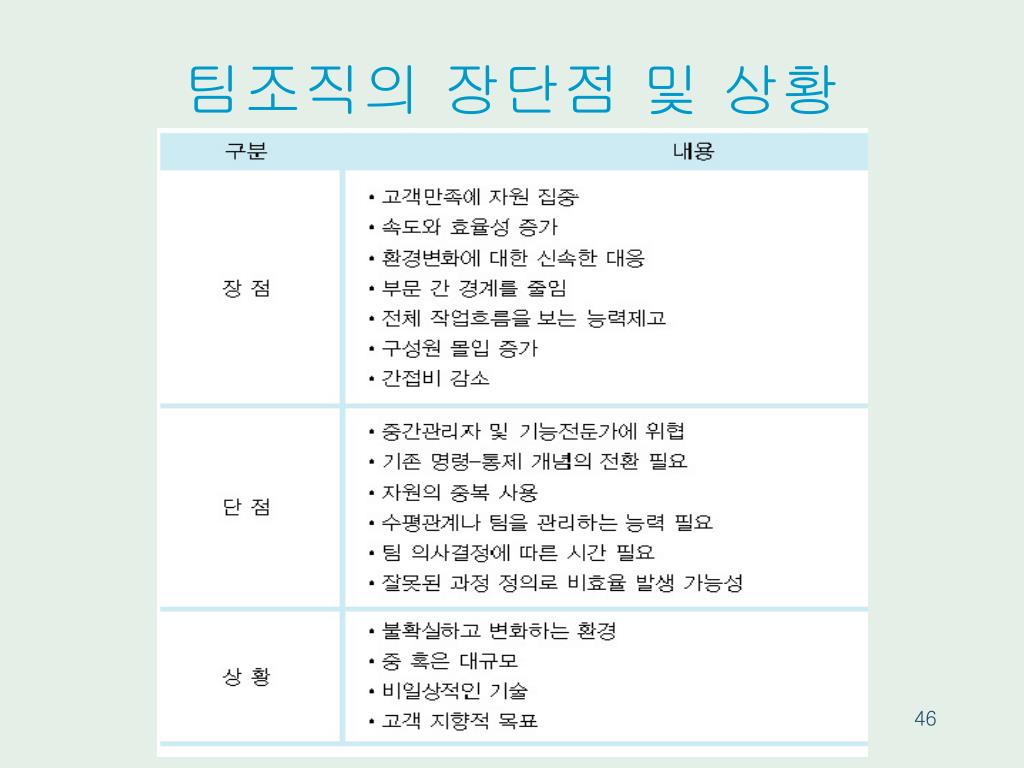 팀조직의 장단점 및 상황

| 구분 | 내용 |
|---|---|
| 장 점 | • 고객만족에 자원 집중<br>• 속도와 효율성 증가<br>• 환경변화에 대한 신속한 대응<br>• 부문 간 경계를 줄임<br>• 전체 작업흐름을 보는 능력제고<br>• 구성원 몰입 증가<br>• 간접비 감소 |
| 단 점 | • 중간관리자 및 기능전문가에 위협<br>• 기존 명령-통제 개념의 전환 필요<br>• 자원의 중복 사용<br>• 수평관계나 팀을 관리하는 능력 필요<br>• 팀 의사결정에 따른 시간 필요<br>• 잘못된 과정 정의로 비효율 발생 가능성 |
| 상 황 | • 불확실하고 변화하는 환경<br>• 중 혹은 대규모<br>• 비일상적인 기술<br>• 고객 지향적 목표 |

46